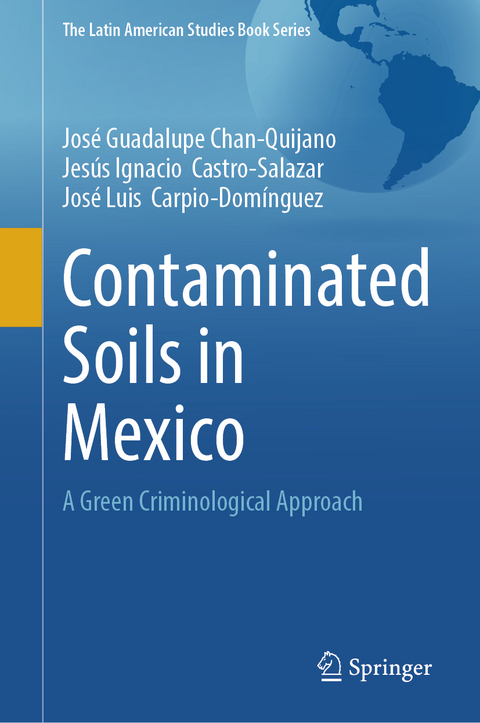 The Latin American Studies Book Series

José Guadalupe Chan-Quijano
Jesús Ignacio Castro-Salazar
José Luis Carpio-Domínguez

Contaminated Soils in Mexico

A Green Criminological Approach

Springer